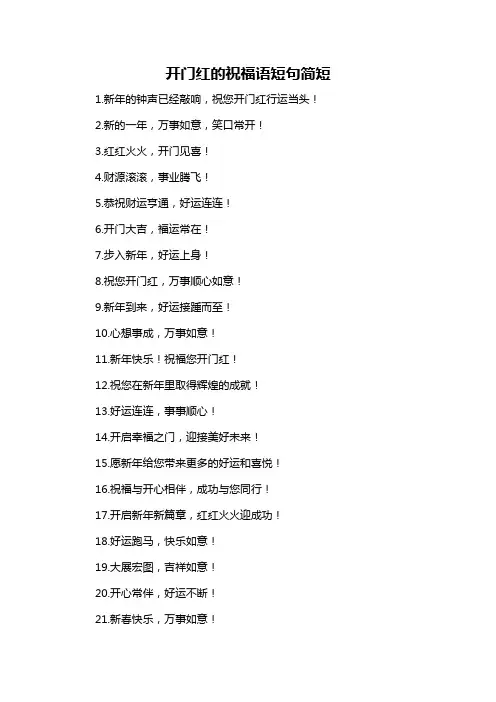 开门红的祝福语短句简短

1.新年的钟声已经敲响，祝您开门红行运当头！

2.新的一年，万事如意，笑口常开！

3.红红火火，开门见喜！

4.财源滚滚，事业腾飞！

5.恭祝财运亨通，好运连连！

6.开门大吉，福运常在！

7.步入新年，好运上身！

8.祝您开门红，万事顺心如意！

9.新年到来，好运接踵而至！

10.心想事成，万事如意！

11.新年快乐！祝福您开门红！

12.祝您在新年里取得辉煌的成就！

13.好运连连，事事顺心！

14.开启幸福之门，迎接美好未来！

15.愿新年给您带来更多的好运和喜悦！

16.祝福与开心相伴，成功与您同行！

17.开启新年新篇章，红红火火迎成功！

18.好运跑马，快乐如意！

19.大展宏图，吉祥如意！

20.开心常伴，好运不断！

21.新春快乐，万事如意！